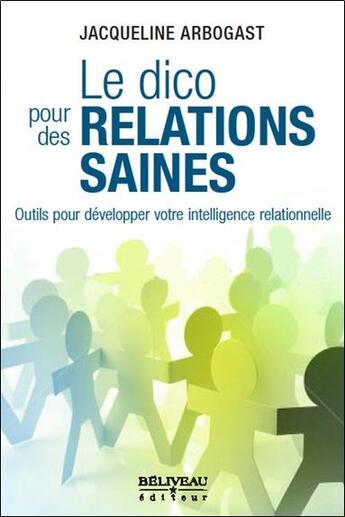 JACQUELINE ARBOGAST

Le dico pour des RELATIONS SAINES

Outils pour développer votre intelligence relationnelle

BÉLIVEAU éditeur